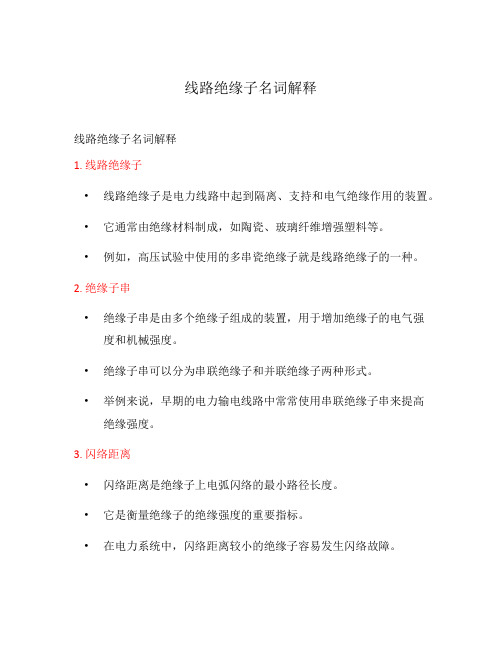 线路绝缘子名词解释

线路绝缘子名词解释

1. 线路绝缘子

• 线路绝缘子是电力线路中起到隔离、支持和电气绝缘作用的装置。

• 它通常由绝缘材料制成，如陶瓷、玻璃纤维增强塑料等。

• 例如，高压试验中使用的多串瓷绝缘子就是线路绝缘子的一种。

2. 绝缘子串

• 绝缘子串是由多个绝缘子组成的装置，用于增加绝缘子的电气强度和机械强度。

• 绝缘子串可以分为串联绝缘子和并联绝缘子两种形式。

• 举例来说，早期的电力输电线路中常常使用串联绝缘子串来提高绝缘强度。

3. 闪络距离

• 闪络距离是绝缘子上电弧闪络的最小路径长度。

• 它是衡量绝缘子的绝缘强度的重要指标。

• 在电力系统中，闪络距离较小的绝缘子容易发生闪络故障。